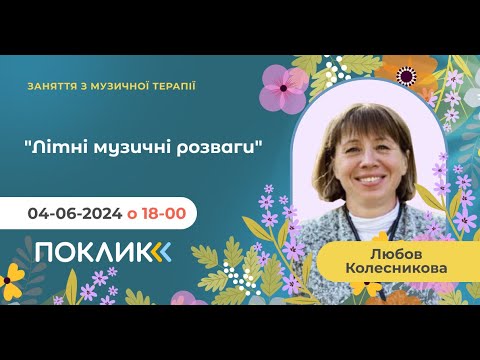 ЗАНЯТТЯ З МУЗИЧНОЇ ТЕРАПІЇ

"Літні музичні розваги"

04-06-2024 о 18-00

ПОКЛИК

Любов Колесникова